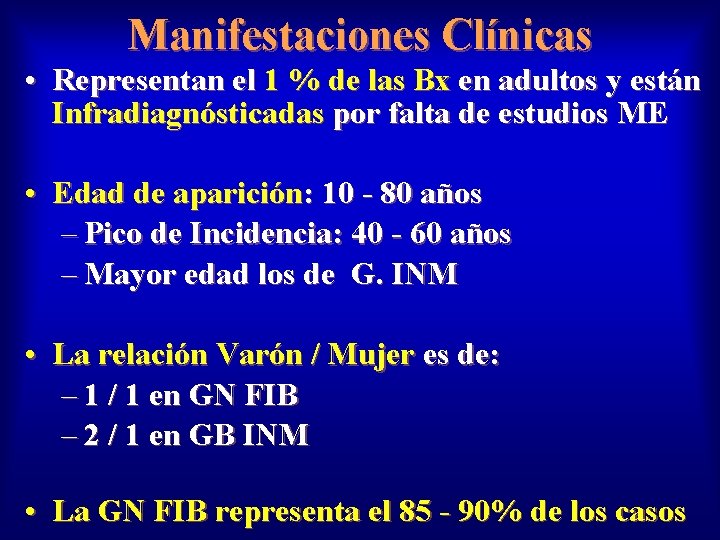 Manifestaciones Clínicas

• Representan el 1 % de las Bx en adultos y están Infradiagnósticadas por falta de estudios ME

• Edad de aparición: 10 - 80 años
– Pico de Incidencia: 40 - 60 años
– Mayor edad los de G. INM

• La relación Varón / Mujer es de:
– 1 / 1 en GN FIB
– 2 / 1 en GB INM

• La GN FIB representa el 85 - 90% de los casos